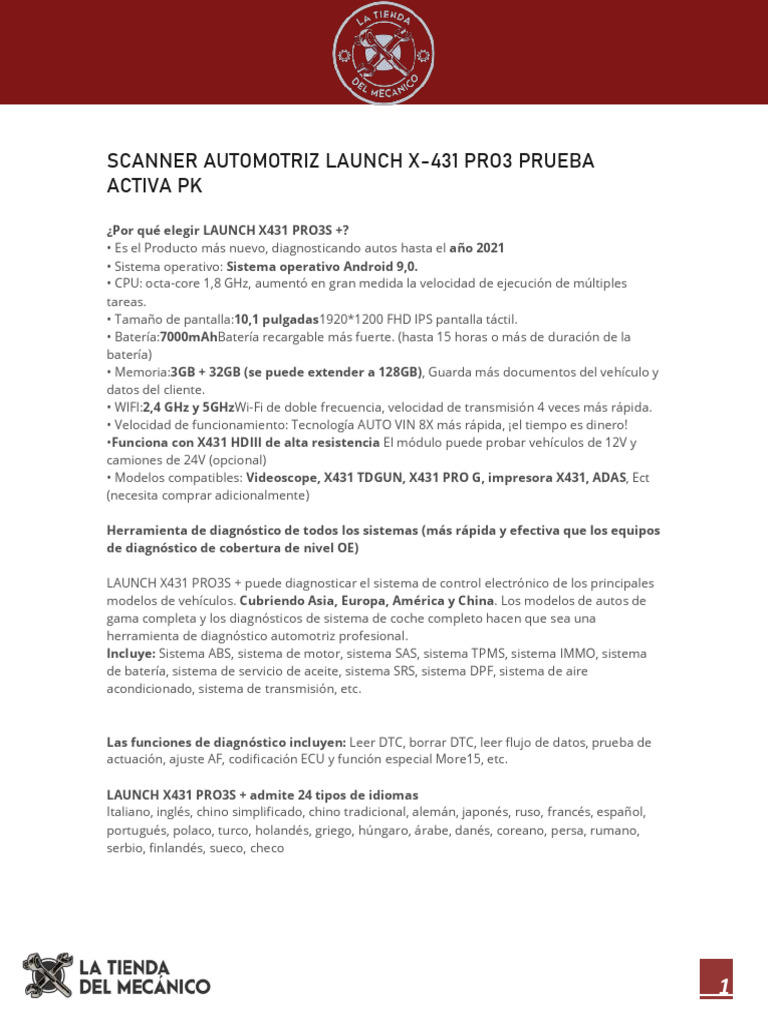 LA TIENDA DEL MECÁNICO

SCANNER AUTOMOTRIZ LAUNCH X-431 PRO3 PRUEBA ACTIVA PK

¿Por qué elegir LAUNCH X431 PRO3S +?
• Es el Producto más nuevo, diagnosticando autos hasta el año 2021
• Sistema operativo: Sistema operativo Android 9,0.
• CPU: octa-core 1,8 GHz, aumentó en gran medida la velocidad de ejecución de múltiples tareas.
• Tamaño de pantalla:10,1 pulgadas1920*1200 FHD IPS pantalla táctil.
• Batería:7000mAhBatería recargable más fuerte. (hasta 15 horas o más de duración de la batería)
• Memoria:3GB + 32GB (se puede extender a 128GB), Guarda más documentos del vehículo y datos del cliente.
• WIFI:2,4 GHz y 5GHzWi-Fi de doble frecuencia, velocidad de transmisión 4 veces más rápida.
• Velocidad de funcionamiento: Tecnología AUTO VIN 8X más rápida, ¡el tiempo es dinero!
•Funciona con X431 HDIII de alta resistencia El módulo puede probar vehículos de 12V y camiones de 24V (opcional)
• Modelos compatibles: Videoscope, X431 TDGUN, X431 PRO G, impresora X431, ADAS, Ect (necesita comprar adicionalmente)

Herramienta de diagnóstico de todos los sistemas (más rápida y efectiva que los equipos de diagnóstico de cobertura de nivel OE)

LAUNCH X431 PRO3S + puede diagnosticar el sistema de control electrónico de los principales modelos de vehículos. Cubriendo Asia, Europa, América y China. Los modelos de autos de gama completa y los diagnósticos de sistema de coche completo hacen que sea una herramienta de diagnóstico automotriz profesional.
Incluye: Sistema ABS, sistema de motor, sistema SAS, sistema TPMS, sistema IMMO, sistema de batería, sistema de servicio de aceite, sistema SRS, sistema DPF, sistema de aire acondicionado, sistema de transmisión, etc.

Las funciones de diagnóstico incluyen: Leer DTC, borrar DTC, leer flujo de datos, prueba de actuación, ajuste AF, codificación ECU y función especial More15, etc.

LAUNCH X431 PRO3S + admite 24 tipos de idiomas
Italiano, inglés, chino simplificado, chino tradicional, alemán, japonés, ruso, francés, español, portugués, polaco, turco, holandés, griego, húngaro, árabe, danés, coreano, persa, rumano, serbio, finlandés, sueco, checo

LA TIENDA DEL MECÁNICO

1